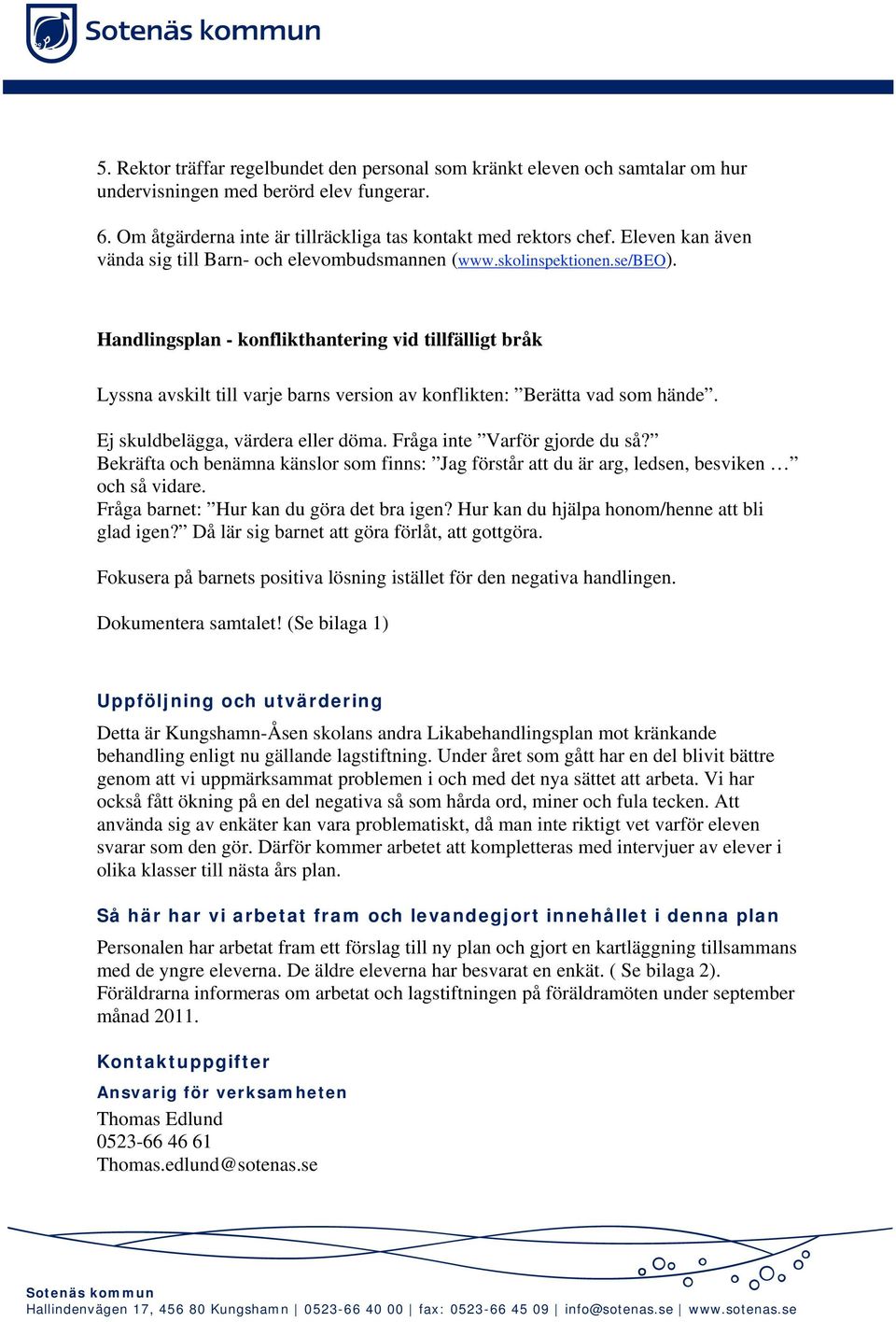 Sotenäs kommun

5. Rektor träffar regelbundet den personal som kränkt eleven och samtalar om hur undervisningen med berörd elev fungerar.

6. Om åtgärderna inte är tillräckliga tas kontakt med rektors chef. Eleven kan även vända sig till Barn- och elevombudsmannen (www.skolinspektionen.se/BEO).

Handlingsplan - konflikthantering vid tillfälligt bråk

Lyssna avskilt till varje barns version av konflikten: ”Berätta vad som hände”.

Ej skuldbelägga, värdera eller döma. Fråga inte ”Varför gjorde du så?” Bekräfta och benämna känslor som finns: ”Jag förstår att du är arg, ledsen, besviken …” och så vidare.
Fråga barnet: ”Hur kan du göra det bra igen? Hur kan du hjälpa honom/henne att bli glad igen?” Då lär sig barnet att göra förlåt, att gottgöra.

Fokusera på barnets positiva lösning istället för den negativa handlingen.

Dokumentera samtalet! (Se bilaga 1)

Uppföljning och utvärdering

Detta är Kungshamn-Åsen skolans andra Likabehandlingsplan mot kränkande behandling enligt nu gällande lagstiftning. Under året som gått har en del blivit bättre genom att vi uppmärksammat problemen i och med det nya sättet att arbeta. Vi har också fått ökning på en del negativa så som hårda ord, miner och fula tecken. Att använda sig av enkäter kan vara problematiskt, då man inte riktigt vet varför eleven svarar som den gör. Därför kommer arbetet att kompletteras med intervjuer av elever i olika klasser till nästa års plan.

Så här har vi arbetat fram och levandegjort innehållet i denna plan

Personalen har arbetat fram ett förslag till ny plan och gjort en kartläggning tillsammans med de yngre eleverna. De äldre eleverna har besvarat en enkät. ( Se bilaga 2). Föräldrarna informeras om arbetat och lagstiftningen på föräldramöten under september månad 2011.

Kontaktuppgifter

Ansvarig för verksamheten

Thomas Edlund
0523-66 46 61
Thomas.edlund@sotenas.se

Sotenäs kommun
Hallindenvägen 17, 456 80 Kungshamn | 0523-66 40 00 | fax: 0523-66 45 09 | info@sotenas.se | www.sotenas.se